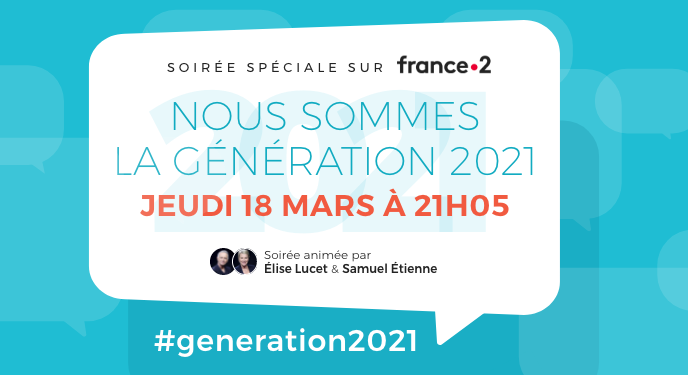 SOIRÉE SPÉCIALE SUR france•2

2021

NOUS SOMMES
LA GÉNÉRATION 2021

JEUDI 18 MARS À 21H05

Soirée animée par
Élise Lucet & Samuel Étienne

#generation2021